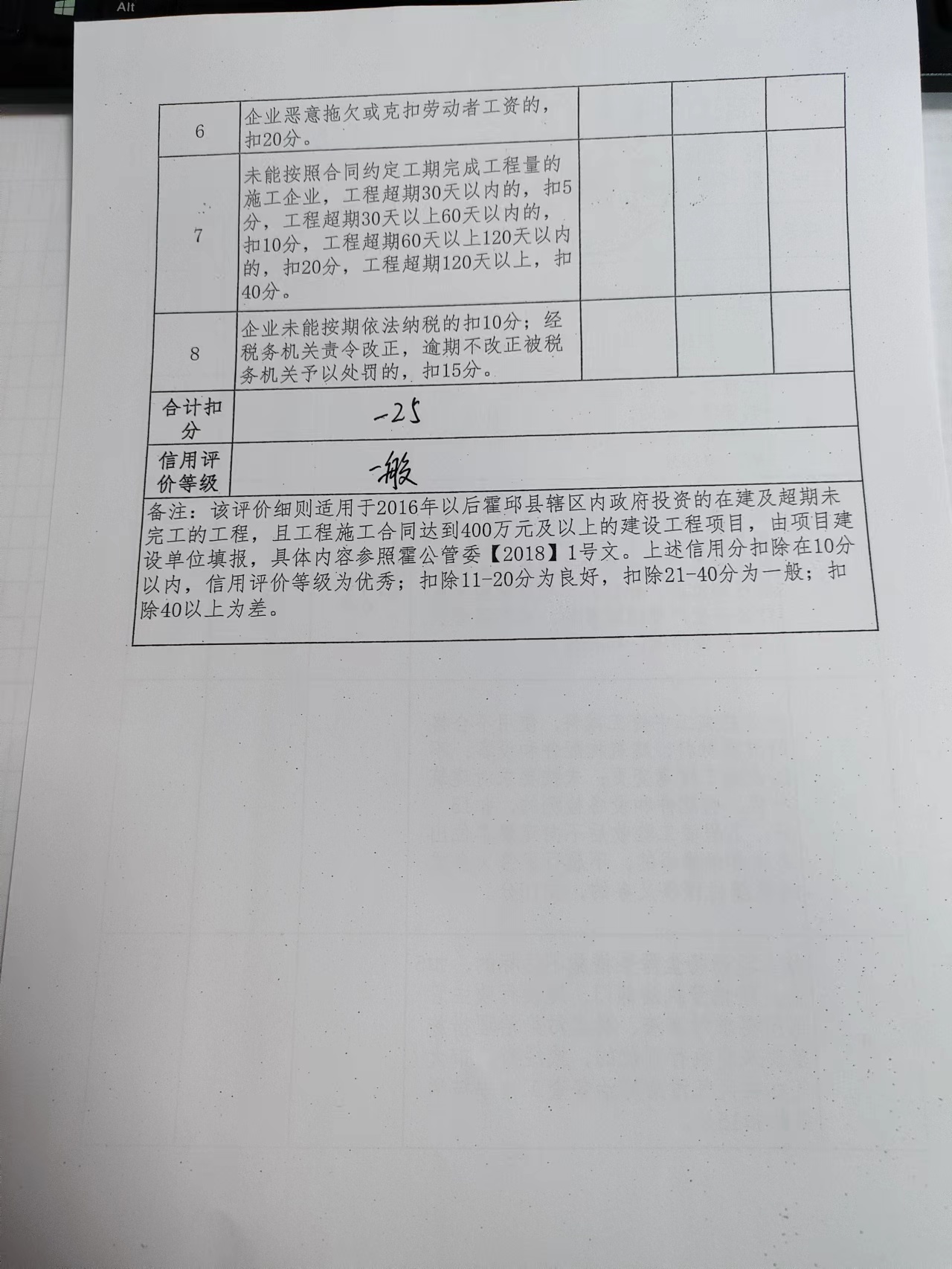 Alt

| 6 | 企业恶意拖欠或克扣劳动者工资的，扣20分。 | | | |
|---|---|---|---|---|
| 7 | 未能按照合同约定工期完成工程量的施工企业，工程超期30天以内的，扣5分，工程超期30天以上60天以内的，扣10分，工程超期60天以上120天以内的，扣20分，工程超期120天以上，扣40分。 | | | |
| 8 | 企业未能按期依法纳税的扣10分；经税务机关责令改正，逾期不改正被税务机关予以处罚的，扣15分。 | | | |
| 合计扣分 | -25 | | | |
| 信用评价等级 | 一般 | | | |

备注：该评价细则适用于2016年以后霍邱县辖区内政府投资的在建及超期未完工的工程，且工程施工合同达到400万元及以上的建设工程项目，由项目建设单位填报，具体内容参照霍公管委【2018】1号文。上述信用分扣除在10分以内，信用评价等级为优秀；扣除11-20分为良好，扣除21-40分为一般；扣除40以上为差。